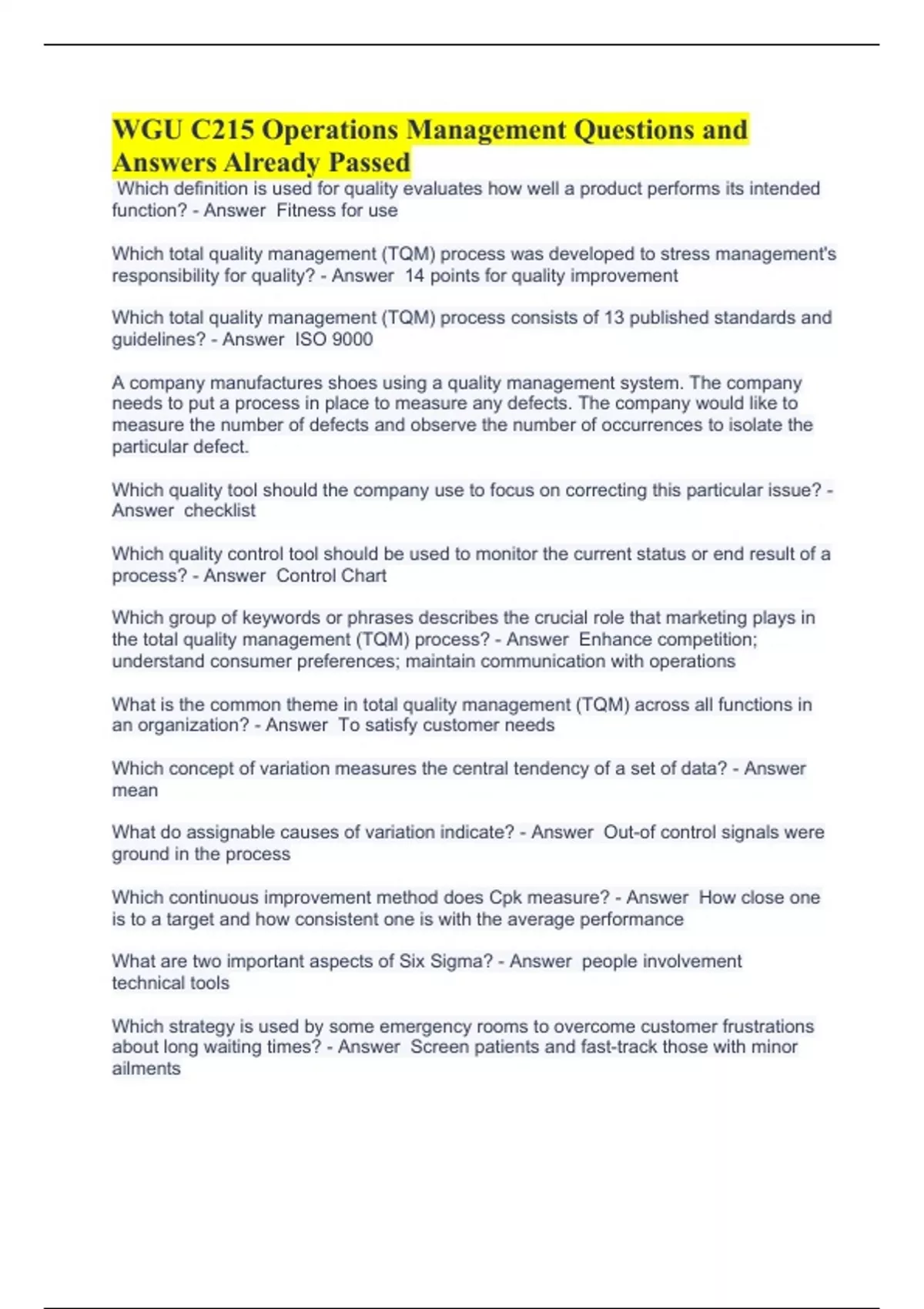 WGU C215 Operations Management Questions and Answers Already Passed

Which definition is used for quality evaluates how well a product performs its intended function? - Answer Fitness for use

Which total quality management (TQM) process was developed to stress management's responsibility for quality? - Answer 14 points for quality improvement

Which total quality management (TQM) process consists of 13 published standards and guidelines? - Answer ISO 9000

A company manufactures shoes using a quality management system. The company needs to put a process in place to measure any defects. The company would like to measure the number of defects and observe the number of occurrences to isolate the particular defect.

Which quality tool should the company use to focus on correcting this particular issue? - Answer checklist

Which quality control tool should be used to monitor the current status or end result of a process? - Answer Control Chart

Which group of keywords or phrases describes the crucial role that marketing plays in the total quality management (TQM) process? - Answer Enhance competition; understand consumer preferences; maintain communication with operations

What is the common theme in total quality management (TQM) across all functions in an organization? - Answer To satisfy customer needs

Which concept of variation measures the central tendency of a set of data? - Answer mean

What do assignable causes of variation indicate? - Answer Out-of control signals were ground in the process

Which continuous improvement method does Cpk measure? - Answer How close one is to a target and how consistent one is with the average performance

What are two important aspects of Six Sigma? - Answer people involvement technical tools

Which strategy is used by some emergency rooms to overcome customer frustrations about long waiting times? - Answer Screen patients and fast-track those with minor ailments